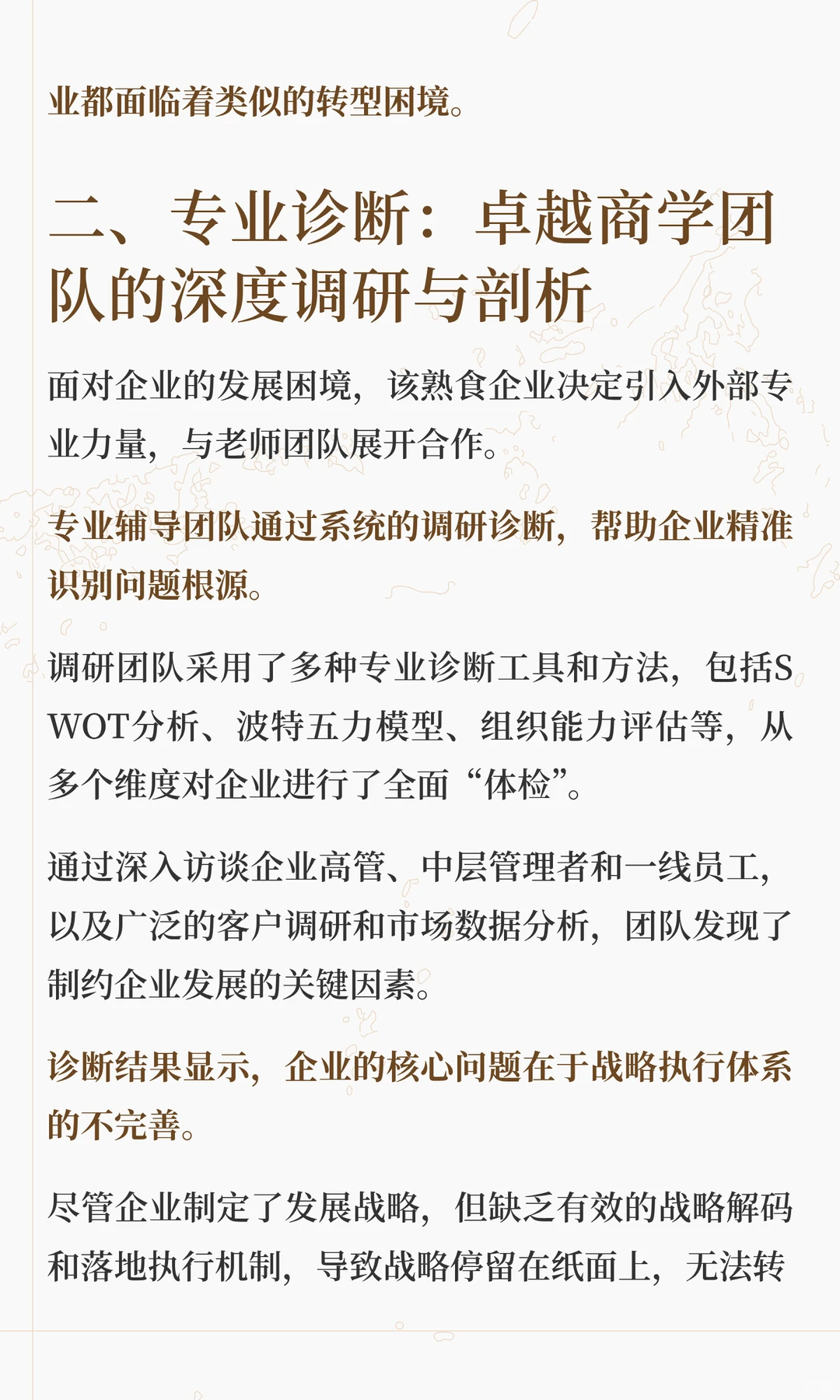 业都面临着类似的转型困境。

二、专业诊断：卓越商学团队的深度调研与剖析

面对企业的发展困境，该熟食企业决定引入外部专业力量，与老师团队展开合作。

专业辅导团队通过系统的调研诊断，帮助企业精准识别问题根源。

调研团队采用了多种专业诊断工具和方法，包括SWOT分析、波特五力模型、组织能力评估等，从多个维度对企业进行了全面“体检”。

通过深入访谈企业高管、中层管理者和一线员工，以及广泛的客户调研和市场数据分析，团队发现了制约企业发展的关键因素。

诊断结果显示，企业的核心问题在于战略执行体系的不完善。

尽管企业制定了发展战略，但缺乏有效的战略解码和落地执行机制，导致战略停留在纸面上，无法转